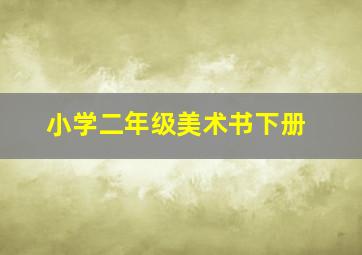 小学二年级美术书下册